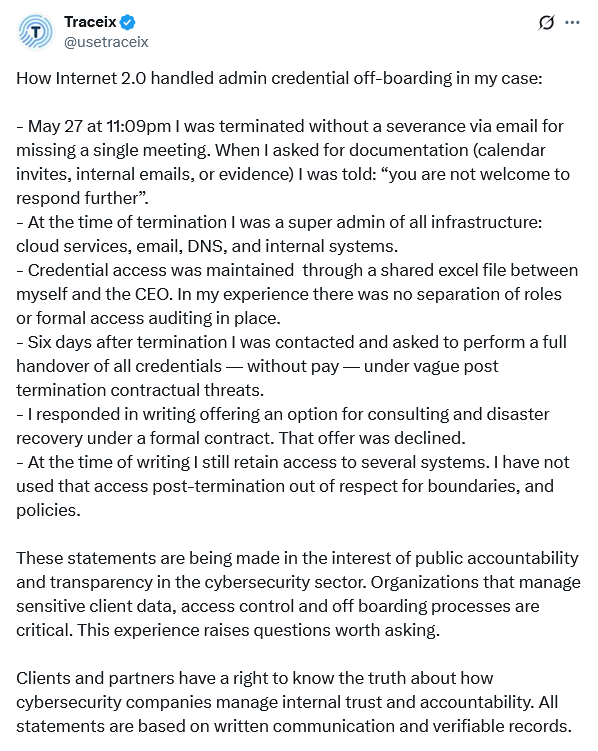 Traceix
@usetraceix

How Internet 2.0 handled admin credential off-boarding in my case:

- May 27 at 11:09pm I was terminated without a severance via email for missing a single meeting. When I asked for documentation (calendar invites, internal emails, or evidence) I was told: “you are not welcome to respond further”.
- At the time of termination I was a super admin of all infrastructure: cloud services, email, DNS, and internal systems.
- Credential access was maintained through a shared excel file between myself and the CEO. In my experience there was no separation of roles or formal access auditing in place.
- Six days after termination I was contacted and asked to perform a full handover of all credentials — without pay — under vague post termination contractual threats.
- I responded in writing offering an option for consulting and disaster recovery under a formal contract. That offer was declined.
- At the time of writing I still retain access to several systems. I have not used that access post-termination out of respect for boundaries, and policies.

These statements are being made in the interest of public accountability and transparency in the cybersecurity sector. Organizations that manage sensitive client data, access control and off boarding processes are critical. This experience raises questions worth asking.

Clients and partners have a right to know the truth about how cybersecurity companies manage internal trust and accountability. All statements are based on written communication and verifiable records.